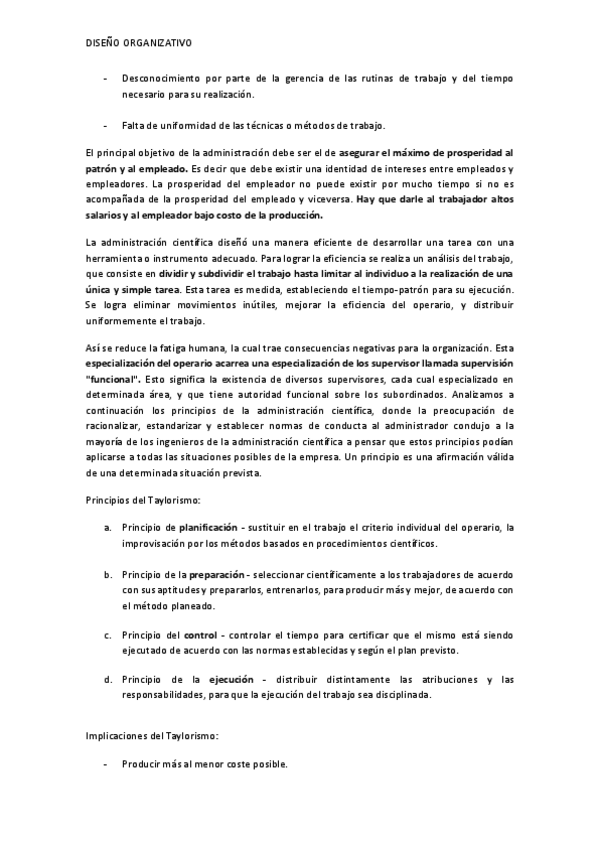 DISEÑO ORGANIZATIVO

- Desconocimiento por parte de la gerencia de las rutinas de trabajo y del tiempo necesario para su realización.

- Falta de uniformidad de las técnicas o métodos de trabajo.

El principal objetivo de la administración debe ser el de asegurar el máximo de prosperidad al patrón y al empleado. Es decir que debe existir una identidad de intereses entre empleados y empleadores. La prosperidad del empleador no puede existir por mucho tiempo si no es acompañada de la prosperidad del empleado y viceversa. Hay que darle al trabajador altos salarios y al empleador bajo costo de la producción.

La administración científica diseñó una manera eficiente de desarrollar una tarea con una herramienta o instrumento adecuado. Para lograr la eficiencia se realiza un análisis del trabajo, que consiste en dividir y subdividir el trabajo hasta limitar al individuo a la realización de una única y simple tarea. Esta tarea es medida, estableciendo el tiempo-patrón para su ejecución. Se logra eliminar movimientos inútiles, mejorar la eficiencia del operario, y distribuir uniformemente el trabajo.

Así se reduce la fatiga humana, la cual trae consecuencias negativas para la organización. Esta especialización del operario acarrea una especialización de los supervisor llamada supervisión "funcional". Esto significa la existencia de diversos supervisores, cada cual especializado en determinada área, y que tiene autoridad funcional sobre los subordinados. Analizamos a continuación los principios de la administración científica, donde la preocupación de racionalizar, estandarizar y establecer normas de conducta al administrador condujo a la mayoría de los ingenieros de la administración científica a pensar que estos principios podían aplicarse a todas las situaciones posibles de la empresa. Un principio es una afirmación válida de una determinada situación prevista.

Principios del Taylorismo:

a. Principio de planificación - sustituir en el trabajo el criterio individual del operario, la improvisación por los métodos basados en procedimientos científicos.

b. Principio de la preparación - seleccionar científicamente a los trabajadores de acuerdo con sus aptitudes y prepararlos, entrenarlos, para producir más y mejor, de acuerdo con el método planeado.

c. Principio del control - controlar el tiempo para certificar que el mismo está siendo ejecutado de acuerdo con las normas establecidas y según el plan previsto.

d. Principio de la ejecución - distribuir distintamente las atribuciones y las responsabilidades, para que la ejecución del trabajo sea disciplinada.

Implicaciones del Taylorismo:

- Producir más al menor coste posible.